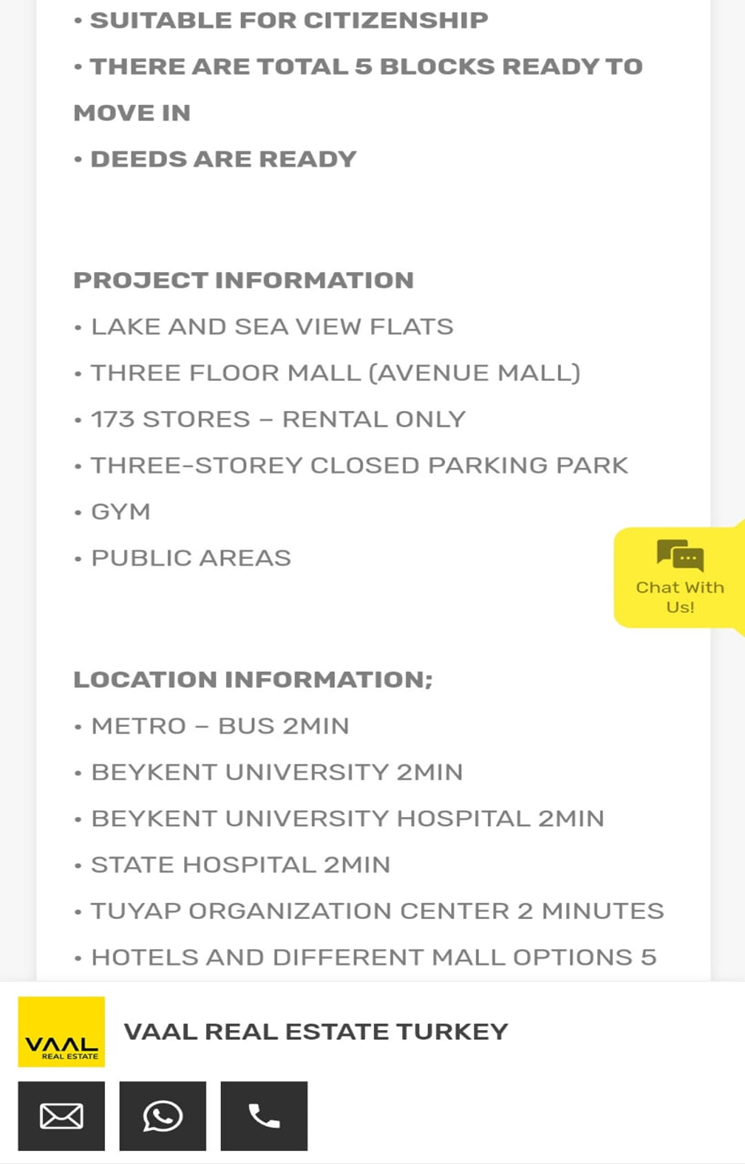 • SUITABLE FOR CITIZENSHIP
• THERE ARE TOTAL 5 BLOCKS READY TO MOVE IN
• DEEDS ARE READY

PROJECT INFORMATION
• LAKE AND SEA VIEW FLATS
• THREE FLOOR MALL (AVENUE MALL)
• 173 STORES – RENTAL ONLY
• THREE-STOREY CLOSED PARKING PARK
• GYM
• PUBLIC AREAS

Chat With Us!

LOCATION INFORMATION;
• METRO – BUS 2MIN
• BEYKENT UNIVERSITY 2MIN
• BEYKENT UNIVERSITY HOSPITAL 2MIN
• STATE HOSPITAL 2MIN
• TUYAP ORGANIZATION CENTER 2 MINUTES
• HOTELS AND DIFFERENT MALL OPTIONS 5

VAAL REAL ESTATE

VAAL REAL ESTATE TURKEY